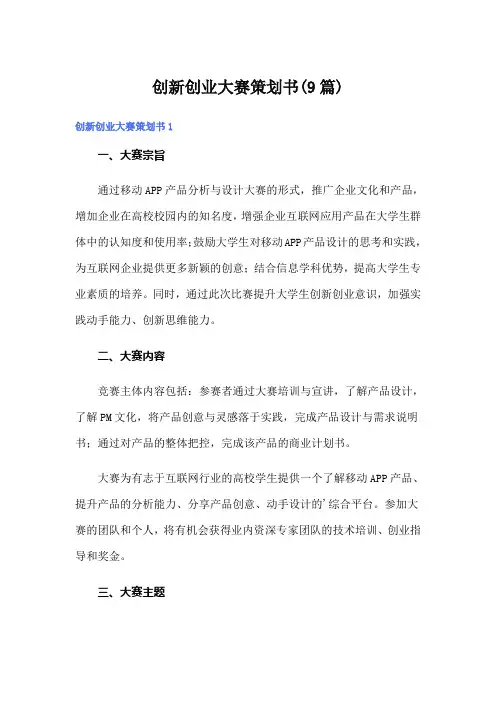 创新创业大赛策划书(9篇)

创新创业大赛策划书1

一、大赛宗旨

通过移动APP产品分析与设计大赛的形式，推广企业文化和产品，增加企业在高校校园内的知名度，增强企业互联网应用产品在大学生群体中的认知度和使用率;鼓励大学生对移动APP产品设计的思考和实践，为互联网企业提供更多新颖的创意；结合信息学科优势，提高大学生专业素质的培养。同时，通过此次比赛提升大学生创新创业意识，加强实践动手能力、创新思维能力。

二、大赛内容

竞赛主体内容包括：参赛者通过大赛培训与宣讲，了解产品设计，了解PM文化，将产品创意与灵感落于实践，完成产品设计与需求说明书；通过对产品的整体把控，完成该产品的商业计划书。

大赛为有志于互联网行业的高校学生提供一个了解移动APP产品、提升产品的分析能力、分享产品创意、动手设计的'综合平台。参加大赛的团队和个人，将有机会获得业内资深专家团队的技术培训、创业指导和奖金。

三、大赛主题